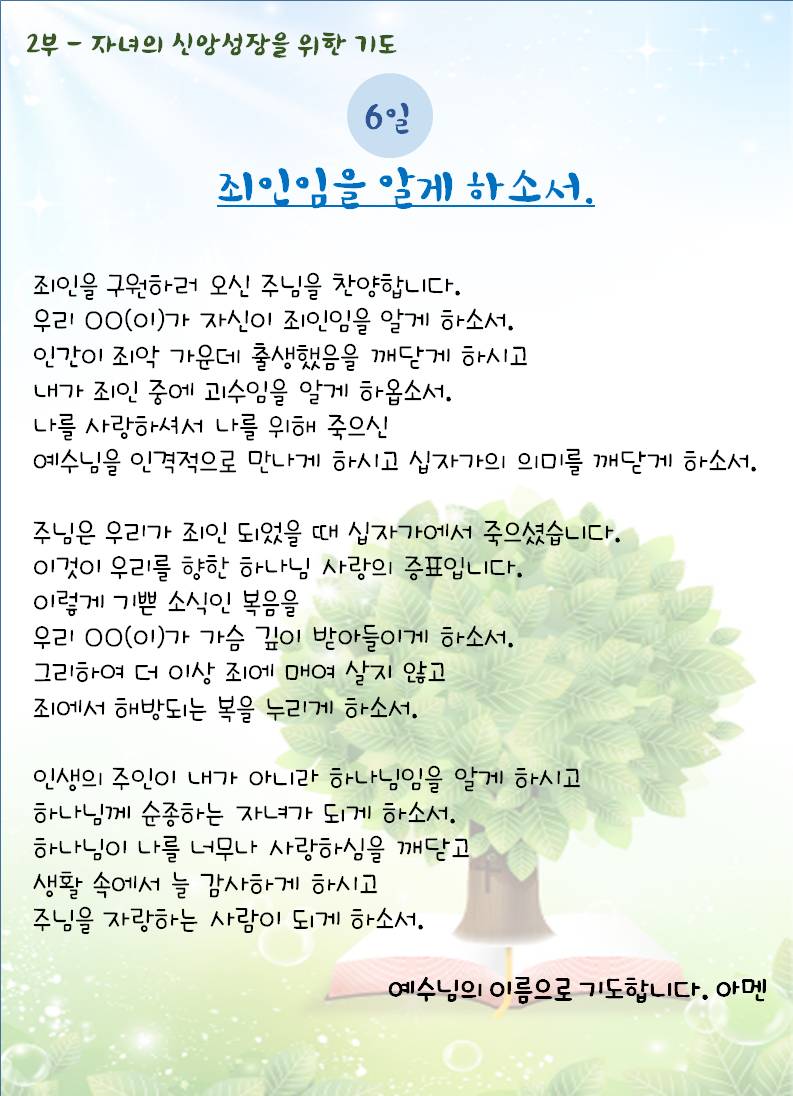 2부 - 자녀의 신앙성장을 위한 기도

6일

죄인임을 알게 하소서.

죄인을 구원하러 오신 주님을 찬양합니다.
우리 OO(이)가 자신이 죄인임을 알게 하소서.
인간이 죄악 가운데 출생했음을 깨닫게 하시고
내가 죄인 중에 괴수임을 알게 하옵소서.
나를 사랑하셔서 나를 위해 죽으신
예수님을 인격적으로 만나게 하시고 십자가의 의미를 깨닫게 하소서.

주님은 우리가 죄인 되었을 때 십자가에서 죽으셨습니다.
이것이 우리를 향한 하나님 사랑의 증표입니다.
이렇게 기쁜 소식인 복음을
우리 OO(이)가 가슴 깊이 받아들이게 하소서.
그리하여 더 이상 죄에 매여 살지 않고
죄에서 해방되는 복을 누리게 하소서.

인생의 주인이 내가 아니라 하나님임을 알게 하시고
하나님께 순종하는 자녀가 되게 하소서.
하나님이 나를 너무나 사랑하심을 깨닫고
생활 속에서 늘 감사하게 하시고
주님을 자랑하는 사람이 되게 하소서.

예수님의 이름으로 기도합니다. 아멘